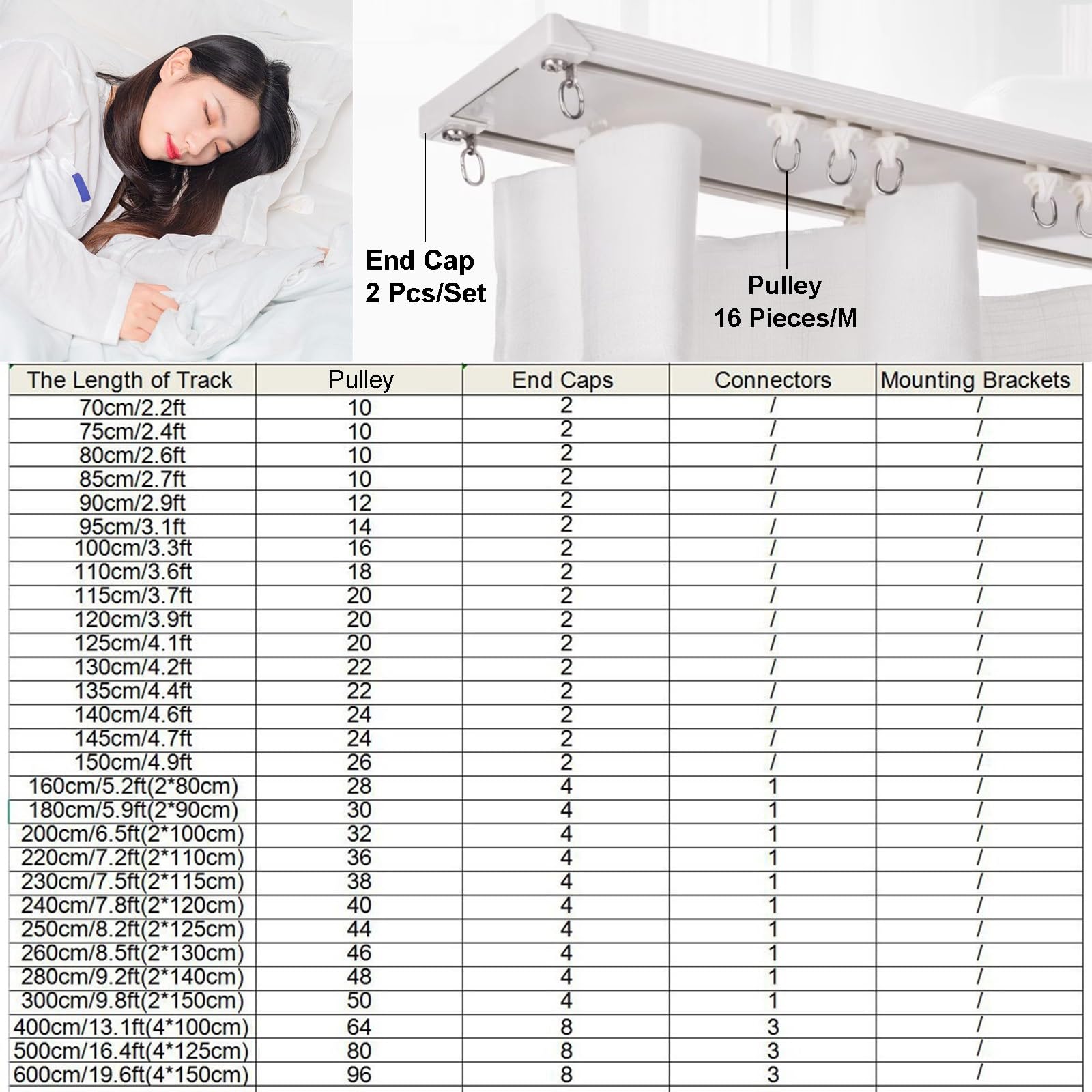 End Cap
2 Pcs/Set

Pulley
16 Pieces/M

| The Length of Track | Pulley | End Caps | Connectors | Mounting Brackets |
|---|---|---|---|---|
| 70cm/2.2ft | 10 | 2 | / | / |
| 75cm/2.4ft | 10 | 2 | / | / |
| 80cm/2.6ft | 10 | 2 | / | / |
| 85cm/2.7ft | 10 | 2 | / | / |
| 90cm/2.9ft | 12 | 2 | / | / |
| 95cm/3.1ft | 14 | 2 | / | / |
| 100cm/3.3ft | 16 | 2 | / | / |
| 110cm/3.6ft | 18 | 2 | / | / |
| 115cm/3.7ft | 20 | 2 | / | / |
| 120cm/3.9ft | 20 | 2 | / | / |
| 125cm/4.1ft | 20 | 2 | / | / |
| 130cm/4.2ft | 22 | 2 | / | / |
| 135cm/4.4ft | 22 | 2 | / | / |
| 140cm/4.6ft | 24 | 2 | / | / |
| 145cm/4.7ft | 24 | 2 | / | / |
| 150cm/4.9ft | 26 | 2 | / | / |
| 160cm/5.2ft(2*80cm) | 28 | 4 | 1 | / |
| 180cm/5.9ft(2*90cm) | 30 | 4 | 1 | / |
| 200cm/6.5ft(2*100cm) | 32 | 4 | 1 | / |
| 220cm/7.2ft(2*110cm) | 36 | 4 | 1 | / |
| 230cm/7.5ft(2*115cm) | 38 | 4 | 1 | / |
| 240cm/7.8ft(2*120cm) | 40 | 4 | 1 | / |
| 250cm/8.2ft(2*125cm) | 44 | 4 | 1 | / |
| 260cm/8.5ft(2*130cm) | 46 | 4 | 1 | / |
| 280cm/9.2ft(2*140cm) | 48 | 4 | 1 | / |
| 300cm/9.8ft(2*150cm) | 50 | 4 | 1 | / |
| 400cm/13.1ft(4*100cm) | 64 | 8 | 3 | / |
| 500cm/16.4ft(4*125cm) | 80 | 8 | 3 | / |
| 600cm/19.6ft(4*150cm) | 96 | 8 | 3 | / |